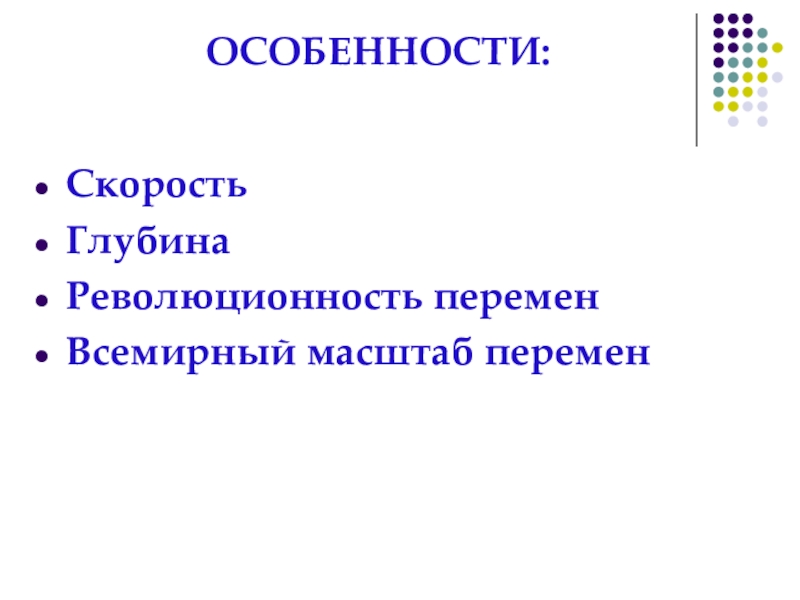 ОСОБЕННОСТИ:

• Скорость
• Глубина
• Революционность перемен
• Всемирный масштаб перемен